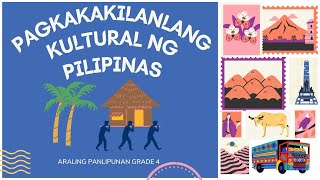 PAGKAKAKILANLANG KULTURAL NG PILIPINAS

ARALING PANLIPUNAN GRADE 4